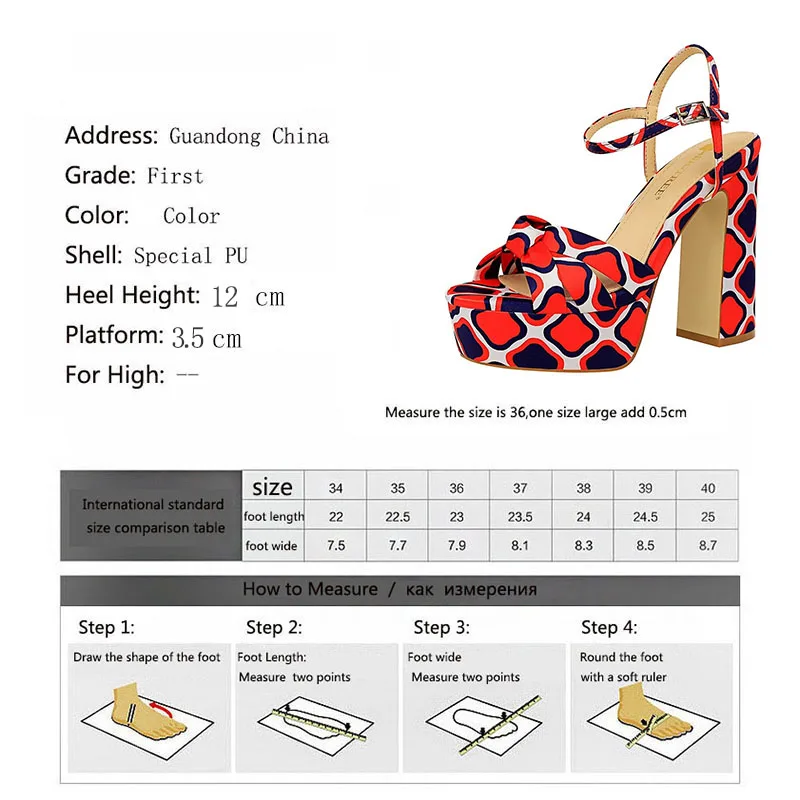 Address: Guandong China
Grade: First
Color: Color
Shell: Special PU
Heel Height: 12 cm
Platform: 3.5 cm
For High: --

Measure the size is 36,one size large add 0.5cm

| International standard size comparison table | size | 34 | 35 | 36 | 37 | 38 | 39 | 40 |
|---|---|---|---|---|---|---|---|---|
| | foot length | 22 | 22.5 | 23 | 23.5 | 24 | 24.5 | 25 |
| | foot wide | 7.5 | 7.7 | 7.9 | 8.1 | 8.3 | 8.5 | 8.7 |

How to Measure / как измерения

Step 1:
Draw the shape of the foot

Step 2:
Foot Length:
Measure two points

Step 3:
Foot wide
Measure two points

Step 4:
Round the foot
with a soft ruler